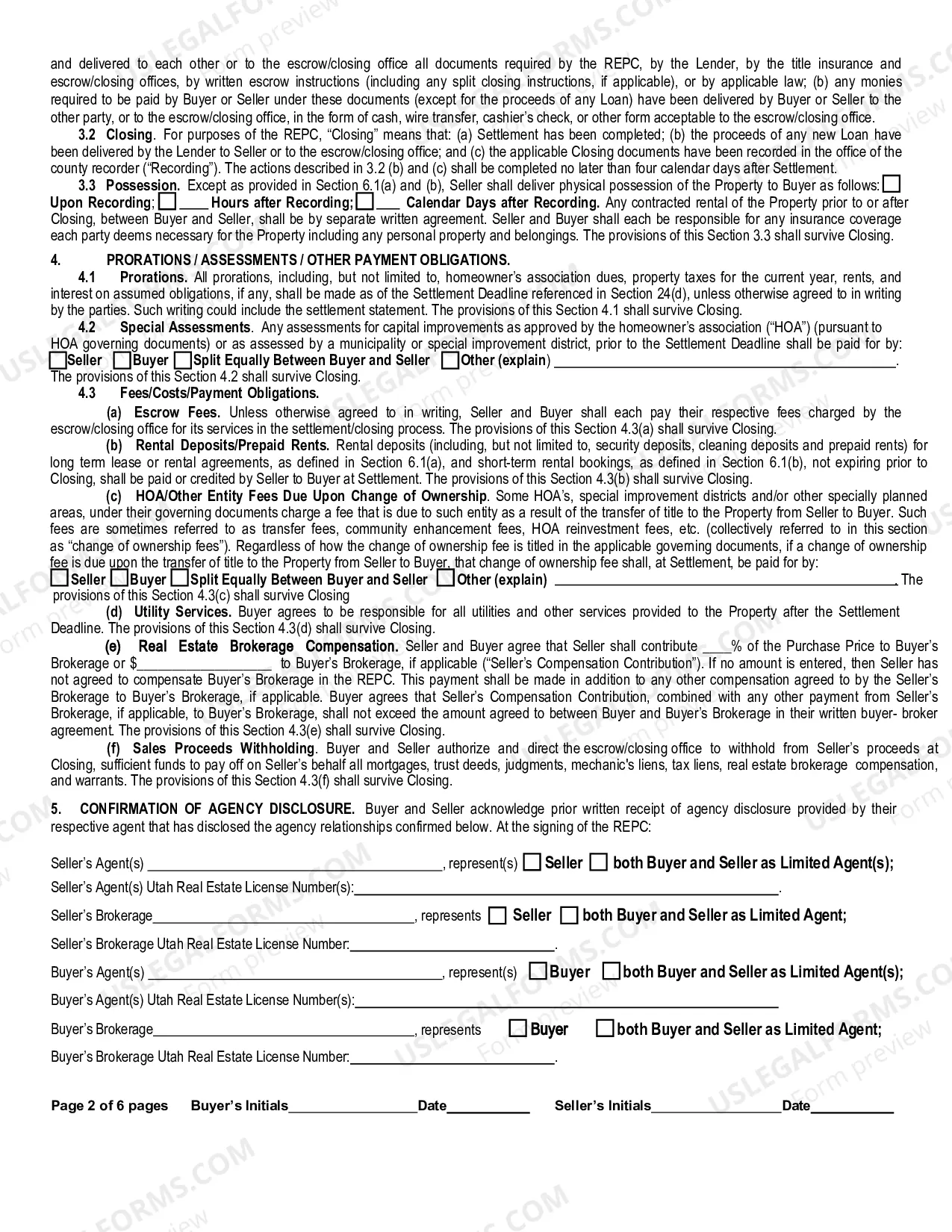 and delivered to each other or to the escrow/closing office all documents required by the REPC, by the Lender, by the title insurance and escrow/closing offices, by written escrow instructions (including any split closing instructions, if applicable), or by applicable law; (b) any monies required to be paid by Buyer or Seller under these documents (except for the proceeds of any Loan) have been delivered by Buyer or Seller to the other party, or to the escrow/closing office, in the form of cash, wire transfer, cashier's check, or other form acceptable to the escrow/closing office.

3.2 Closing. For purposes of the REPC, "Closing" means that: (a) Settlement has been completed; (b) the proceeds of any new Loan have been delivered by the Lender to Seller or to the escrow/closing office; and (c) the applicable Closing documents have been recorded in the office of the county recorder ("Recording"). The actions described in 3.2 (b) and (c) shall be completed no later than four calendar days after Settlement.

3.3 Possession. Except as provided in Section 6.1(a) and (b), Seller shall deliver physical possession of the Property to Buyer as follows: ☐ Upon Recording; ☐ ____ Hours after Recording; ☐ ____ Calendar Days after Recording. Any contracted rental of the Property prior to or after Closing, between Buyer and Seller, shall be by separate written agreement. Seller and Buyer shall each be responsible for any insurance coverage each party deems necessary for the Property including any personal property and belongings. The provisions of this Section 3.3 shall survive Closing.

4. PRORATIONS / ASSESSMENTS / OTHER PAYMENT OBLIGATIONS.

4.1 Prorations. All prorations, including, but not limited to, homeowner's association dues, property taxes for the current year, rents, and interest on assumed obligations, if any, shall be made as of the Settlement Deadline referenced in Section 24(d), unless otherwise agreed to in writing by the parties. Such writing could include the settlement statement. The provisions of this Section 4.1 shall survive Closing.

4.2 Special Assessments. Any assessments for capital improvements as approved by the homeowner's association ("HOA") (pursuant to HOA governing documents) or as assessed by a municipality or special improvement district, prior to the Settlement Deadline shall be paid for by: ☐ Seller ☐ Buyer ☐ Split Equally Between Buyer and Seller ☐ Other (explain) ____. The provisions of this Section 4.2 shall survive Closing.

4.3 Fees/Costs/Payment Obligations.

(a) Escrow Fees. Unless otherwise agreed to in writing, Seller and Buyer shall each pay their respective fees charged by the escrow/closing office for its services in the settlement/closing process. The provisions of this Section 4.3(a) shall survive Closing.

(b) Rental Deposits/Prepaid Rents. Rental deposits (including, but not limited to, security deposits, cleaning deposits and prepaid rents) for long term lease or rental agreements, as defined in Section 6.1(a), and short-term rental bookings, as defined in Section 6.1(b), not expiring prior to Closing, shall be paid or credited by Seller to Buyer at Settlement. The provisions of this Section 4.3(b) shall survive Closing.

(c) HOA/Other Entity Fees Due Upon Change of Ownership. Some HOA's, special improvement districts and/or other specially planned areas, under their governing documents charge a fee that is due to such entity as a result of the transfer of title to the Property from Seller to Buyer. Such fees are sometimes referred to as transfer fees, community enhancement fees, HOA reinvestment fees, etc. (collectively referred to in this section as "change of ownership fees"). Regardless of how the change of ownership fee is titled in the applicable governing documents, if a change of ownership fee is due upon the transfer of title to the Property from Seller to Buyer, that change of ownership fee shall, at Settlement, be paid for by: ☐ Seller ☐ Buyer ☐ Split Equally Between Buyer and Seller ☐ Other (explain) ____. The provisions of this Section 4.3(c) shall survive Closing

(d) Utility Services. Buyer agrees to be responsible for all utilities and other services provided to the Property after the Settlement Deadline. The provisions of this Section 4.3(d) shall survive Closing.

(e) Real Estate Brokerage Compensation. Seller and Buyer agree that Seller shall contribute ____% of the Purchase Price to Buyer's Brokerage or $____ to Buyer's Brokerage, if applicable ("Seller's Compensation Contribution"). If no amount is entered, then Seller has not agreed to compensate Buyer's Brokerage in the REPC. This payment shall be made in addition to any other compensation agreed to by the Seller's Brokerage to Buyer's Brokerage, if applicable. Buyer agrees that Seller's Compensation Contribution, combined with any other payment from Seller's Brokerage, if applicable, to Buyer's Brokerage, shall not exceed the amount agreed to between Buyer and Buyer's Brokerage in their written buyer- broker agreement. The provisions of this Section 4.3(e) shall survive Closing.

(f) Sales Proceeds Withholding. Buyer and Seller authorize and direct the escrow/closing office to withhold from Seller's proceeds at Closing, sufficient funds to pay off on Seller's behalf all mortgages, trust deeds, judgments, mechanic's liens, tax liens, real estate brokerage compensation, and warrants. The provisions of this Section 4.3(f) shall survive Closing.

5. CONFIRMATION OF AGENCY DISCLOSURE. Buyer and Seller acknowledge prior written receipt of agency disclosure provided by their respective agent that has disclosed the agency relationships confirmed below. At the signing of the REPC:

Seller's Agent(s) ____, represent(s) ☐ Seller ☐ both Buyer and Seller as Limited Agent(s);

Seller's Agent(s) Utah Real Estate License Number(s): ____.

Seller's Brokerage ____, represents ☐ Seller ☐ both Buyer and Seller as Limited Agent;

Seller's Brokerage Utah Real Estate License Number: ____.

Buyer's Agent(s) ____, represent(s) ☐ Buyer ☐ both Buyer and Seller as Limited Agent(s);

Buyer's Agent(s) Utah Real Estate License Number(s): ____

Buyer's Brokerage ____, represents ☐ Buyer ☐ both Buyer and Seller as Limited Agent;

Buyer's Brokerage Utah Real Estate License Number: ____.

Page 2 of 6 pages Buyer's Initials ____ Date ____ Seller's Initials ____ Date ____

USLEGALFORMS.COM Form preview